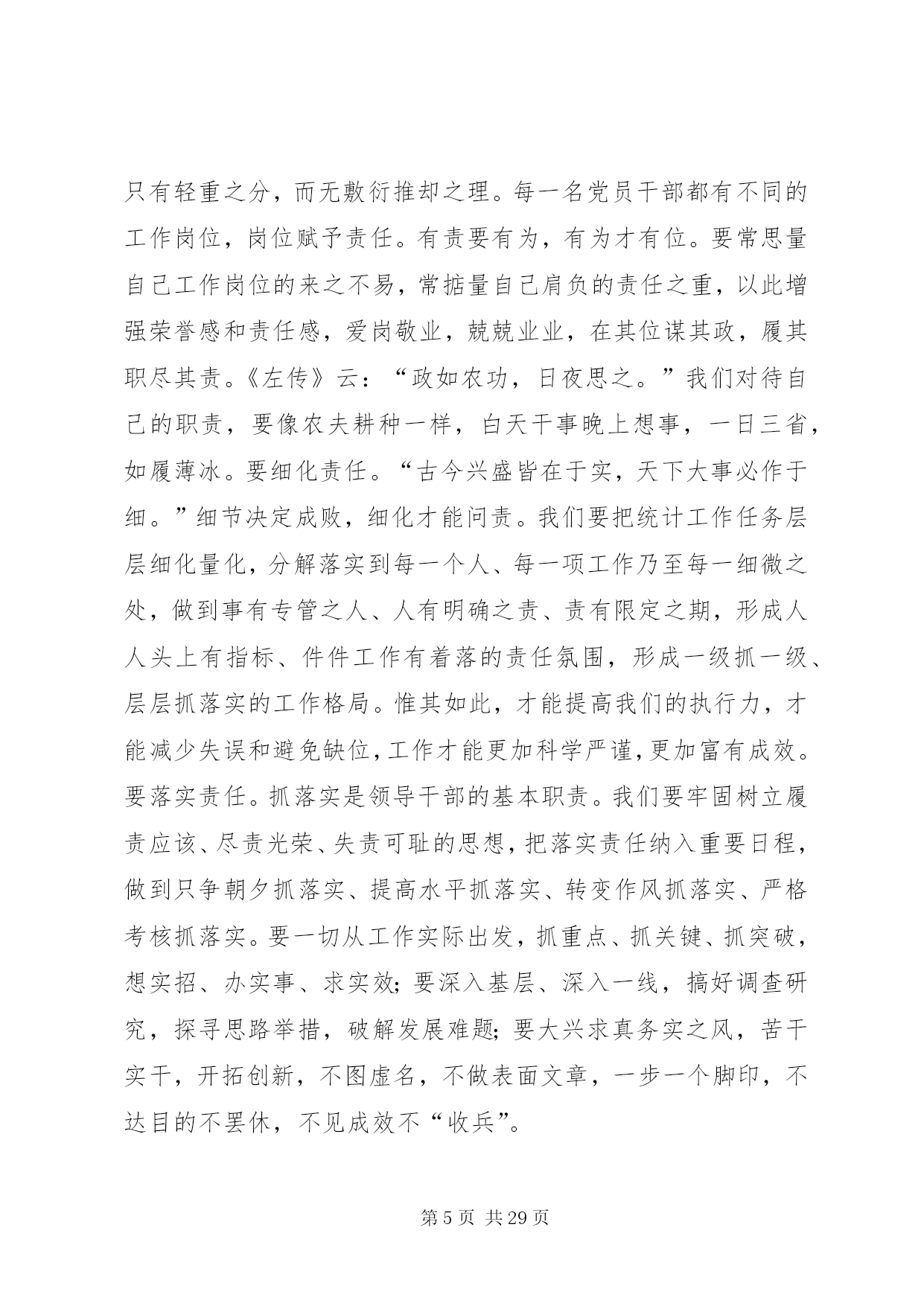 只有轻重之分，而无敷衍推却之理。每一名党员干部都有不同的工作岗位，岗位赋予责任。有责要有为，有为才有位。要常思量自己工作岗位的来之不易，常掂量自己肩负的责任之重，以此增强荣誉感和责任感，爱岗敬业，兢兢业业，在其位谋其政，履其职尽其责。《左传》云：“政如农功，日夜思之。”我们对待自己的职责，要像农夫耕种一样，白天干事晚上想事，一日三省，如履薄冰。要细化责任。“古今兴盛皆在于实，天下大事必作于细。”细节决定成败，细化才能问责。我们要把统计工作任务层层细化量化，分解落实到每一个人、每一项工作乃至每一细微之处，做到事有专管之人、人有明确之责、责有限定之期，形成人人头上有指标、件件工作有着落的责任氛围，形成一级抓一级、层层抓落实的工作格局。惟其如此，才能提高我们的执行力，才能减少失误和避免缺位，工作才能更加科学严谨，更加富有成效。要落实责任。抓落实是领导干部的基本职责。我们要牢固树立履责应该、尽责光荣、失责可耻的思想，把落实责任纳入重要日程，做到只争朝夕抓落实、提高水平抓落实、转变作风抓落实、严格考核抓落实。要一切从工作实际出发，抓重点、抓关键、抓突破，想实招、办实事、求实效；要深入基层、深入一线，搞好调查研究，探寻思路举措，破解发展难题；要大兴求真务实之风，苦干实干，开拓创新，不图虚名，不做表面文章，一步一个脚印，不达目的不罢休，不见成效不“收兵”。

第 5 页 共 29 页